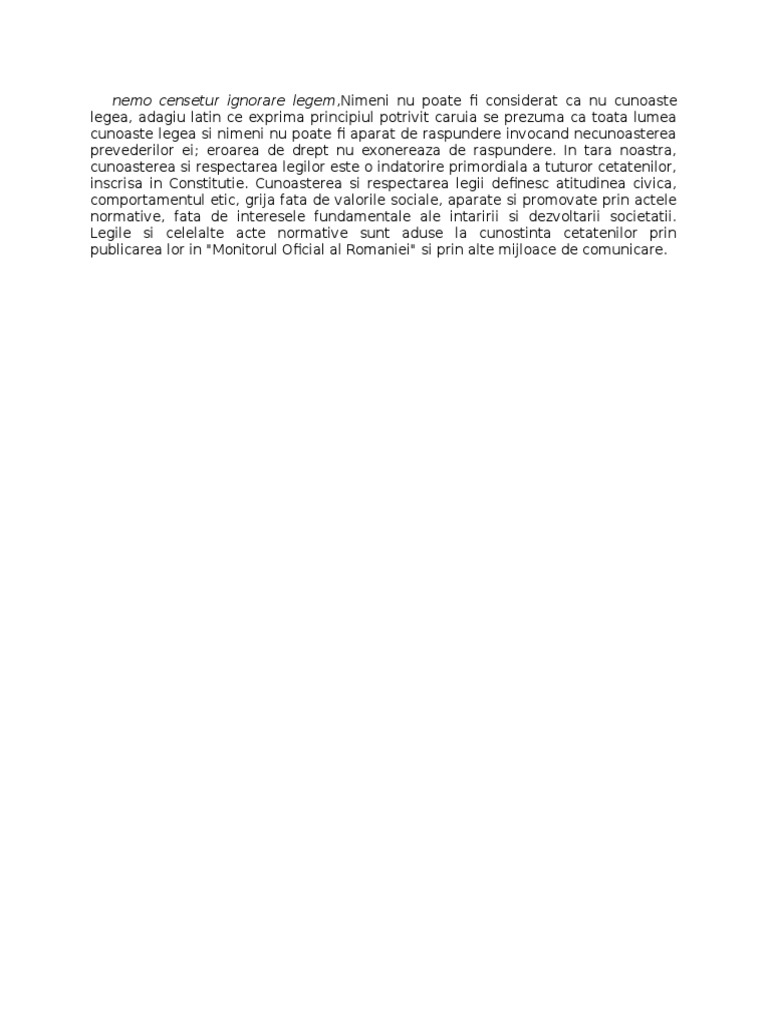 nemo censetur ignorare legem,Nimeni nu poate fi considerat ca nu cunoaste legea, adagiu latin ce exprima principiul potrivit caruia se prezuma ca toata lumea cunoaste legea si nimeni nu poate fi aparat de raspundere invocand necunoasterea prevederilor ei; eroarea de drept nu exonereaza de raspundere. In tara noastra, cunoasterea si respectarea legilor este o indatorire primordiala a tuturor cetatenilor, inscrisa in Constitutie. Cunoasterea si respectarea legii definesc atitudinea civica, comportamentul etic, grija fata de valorile sociale, aparate si promovate prin actele normative, fata de interesele fundamentale ale intaririi si dezvoltarii societatii. Legile si celelalte acte normative sunt aduse la cunostinta cetatenilor prin publicarea lor in "Monitorul Oficial al Romaniei" si prin alte mijloace de comunicare.